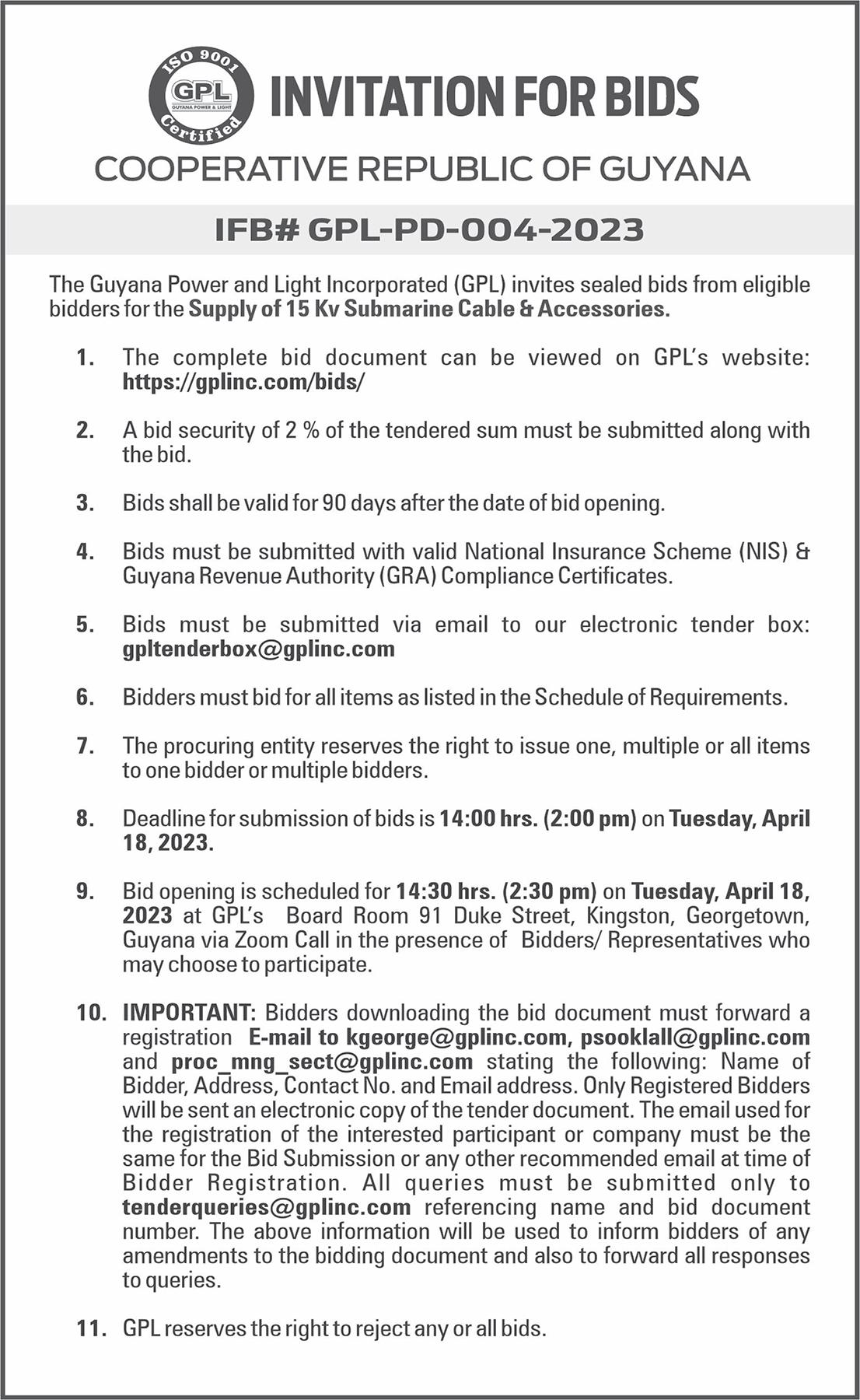 ISO 9001
GPL
GUYANA POWER & LIGHT
Certified

INVITATION FOR BIDS

COOPERATIVE REPUBLIC OF GUYANA

IFB# GPL-PD-004-2023

The Guyana Power and Light Incorporated (GPL) invites sealed bids from eligible bidders for the Supply of 15 Kv Submarine Cable & Accessories.

1. The complete bid document can be viewed on GPL's website: https://gplinc.com/bids/

2. A bid security of 2 % of the tendered sum must be submitted along with the bid.

3. Bids shall be valid for 90 days after the date of bid opening.

4. Bids must be submitted with valid National Insurance Scheme (NIS) & Guyana Revenue Authority (GRA) Compliance Certificates.

5. Bids must be submitted via email to our electronic tender box: gpltenderbox@gplinc.com

6. Bidders must bid for all items as listed in the Schedule of Requirements.

7. The procuring entity reserves the right to issue one, multiple or all items to one bidder or multiple bidders.

8. Deadline for submission of bids is 14:00 hrs. (2:00 pm) on Tuesday, April 18, 2023.

9. Bid opening is scheduled for 14:30 hrs. (2:30 pm) on Tuesday, April 18, 2023 at GPL's Board Room 91 Duke Street, Kingston, Georgetown, Guyana via Zoom Call in the presence of Bidders/ Representatives who may choose to participate.

10. IMPORTANT: Bidders downloading the bid document must forward a registration E-mail to kgeorge@gplinc.com, psooklall@gplinc.com and proc_mng_sect@gplinc.com stating the following: Name of Bidder, Address, Contact No. and Email address. Only Registered Bidders will be sent an electronic copy of the tender document. The email used for the registration of the interested participant or company must be the same for the Bid Submission or any other recommended email at time of Bidder Registration. All queries must be submitted only to tenderqueries@gplinc.com referencing name and bid document number. The above information will be used to inform bidders of any amendments to the bidding document and also to forward all responses to queries.

11. GPL reserves the right to reject any or all bids.